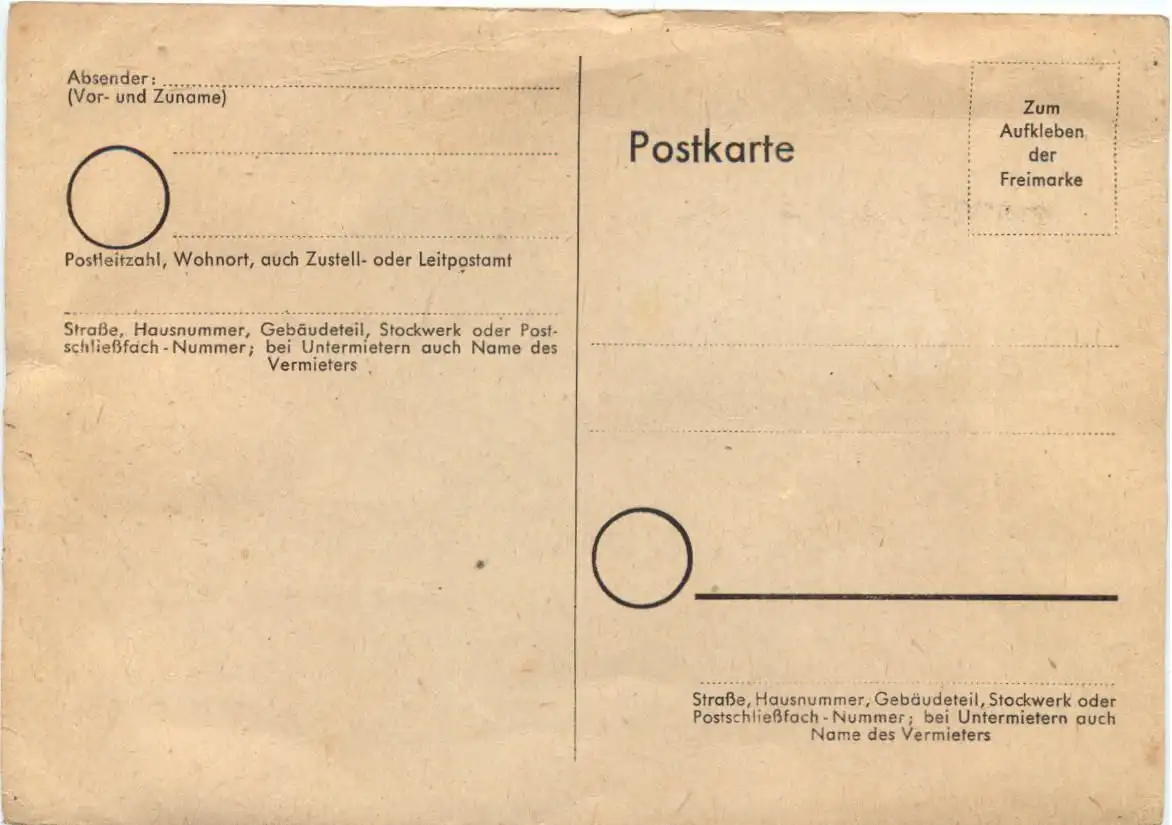 Absender: ____
(Vor- und Zuname)

____

____
Postleitzahl, Wohnort, auch Zustell- oder Leitpostamt

____
Straße, Hausnummer, Gebäudeteil, Stockwerk oder Postschließfach-Nummer; bei Untermietern auch Name des Vermieters

Postkarte

Zum
Aufkleben
der
Freimarke

____

____

____

____
Straße, Hausnummer, Gebäudeteil, Stockwerk oder Postschließfach-Nummer; bei Untermietern auch Name des Vermieters